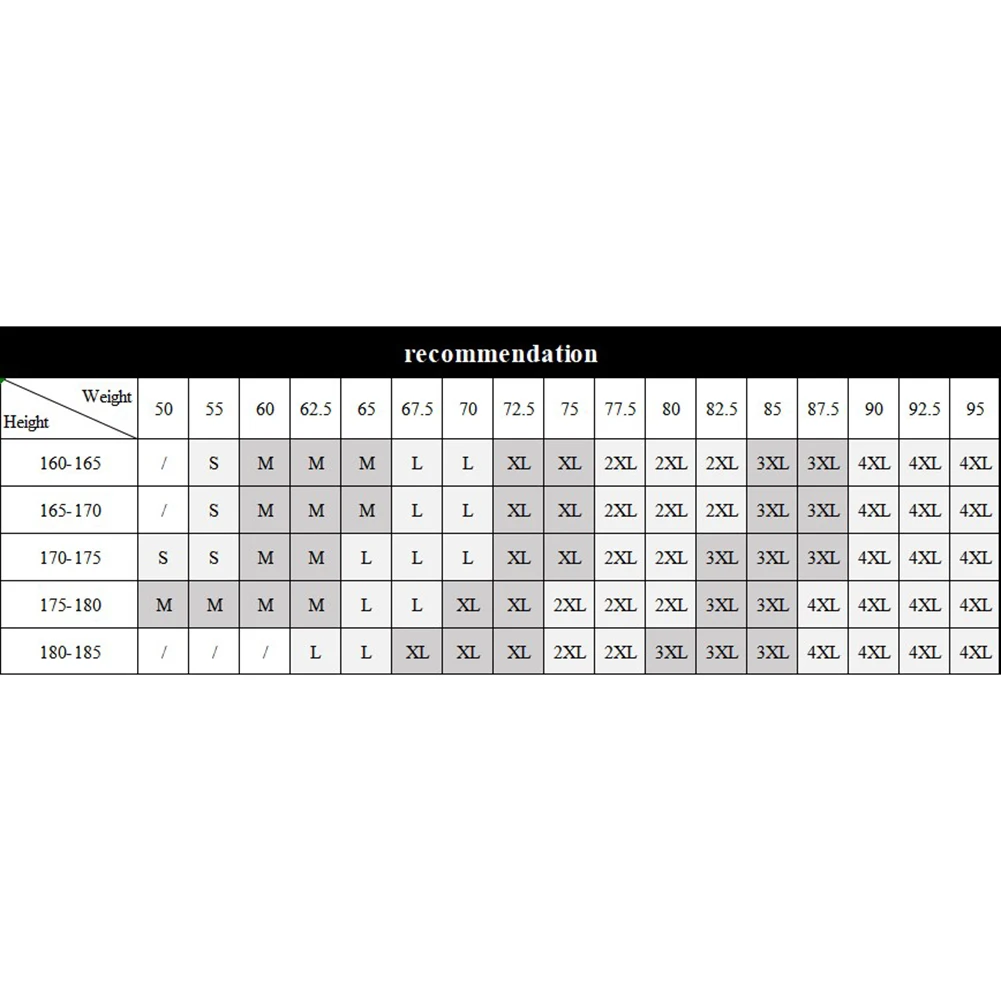 recommendation

| Weight / Height | 50 | 55 | 60 | 62.5 | 65 | 67.5 | 70 | 72.5 | 75 | 77.5 | 80 | 82.5 | 85 | 87.5 | 90 | 92.5 | 95 |
|---|---|---|---|---|---|---|---|---|---|---|---|---|---|---|---|---|---|
| 160-165 | / | S | M | M | M | L | L | XL | XL | 2XL | 2XL | 2XL | 3XL | 3XL | 4XL | 4XL | 4XL |
| 165-170 | / | S | M | M | M | L | L | XL | XL | 2XL | 2XL | 2XL | 3XL | 3XL | 4XL | 4XL | 4XL |
| 170-175 | S | S | M | M | L | L | L | XL | XL | 2XL | 2XL | 3XL | 3XL | 3XL | 4XL | 4XL | 4XL |
| 175-180 | M | M | M | M | L | L | XL | XL | 2XL | 2XL | 2XL | 3XL | 3XL | 4XL | 4XL | 4XL | 4XL |
| 180-185 | / | / | / | L | L | XL | XL | XL | 2XL | 2XL | 3XL | 3XL | 3XL | 4XL | 4XL | 4XL | 4XL |